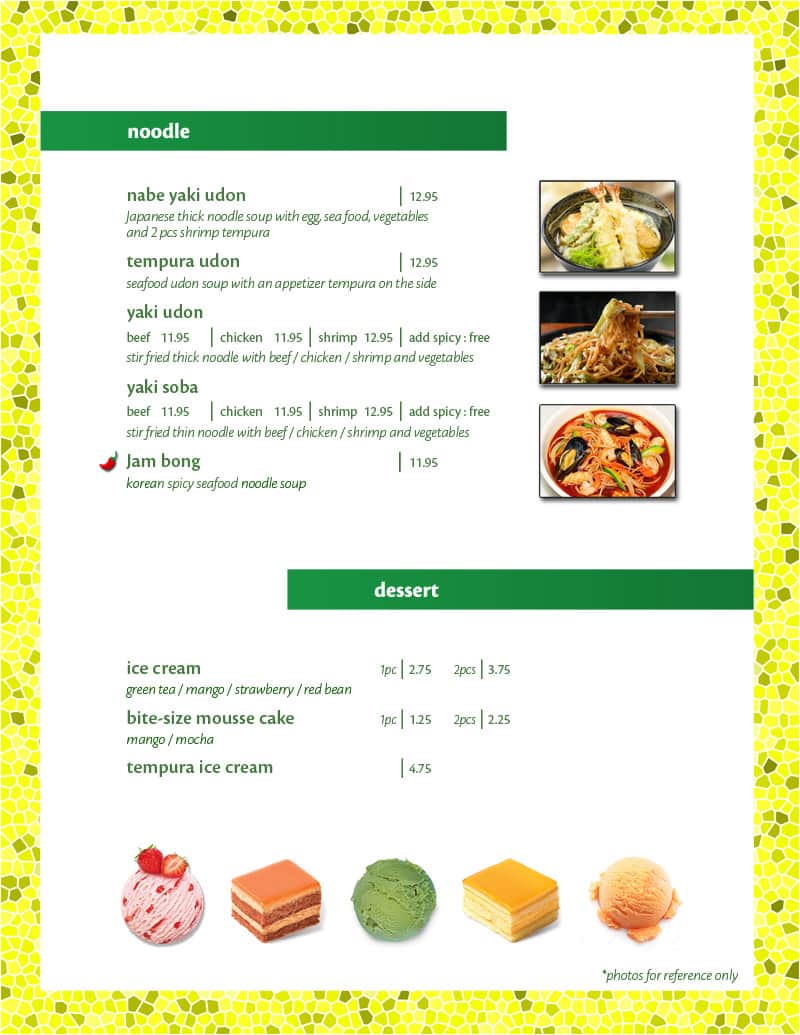 noodle

nabe yaki udon | 12.95
Japanese thick noodle soup with egg, sea food, vegetables and 2 pcs shrimp tempura

tempura udon | 12.95
seafood udon soup with an appetizer tempura on the side

yaki udon
beef 11.95 | chicken 11.95 | shrimp 12.95 | add spicy : free
stir fried thick noodle with beef / chicken / shrimp and vegetables

yaki soba
beef 11.95 | chicken 11.95 | shrimp 12.95 | add spicy : free
stir fried thin noodle with beef / chicken / shrimp and vegetables

Jam bong | 11.95
korean spicy seafood noodle soup

dessert

ice cream 1pc | 2.75 2pcs | 3.75
green tea / mango / strawberry / red bean

bite-size mousse cake 1pc | 1.25 2pcs | 2.25
mango / mocha

tempura ice cream | 4.75

*photos for reference only